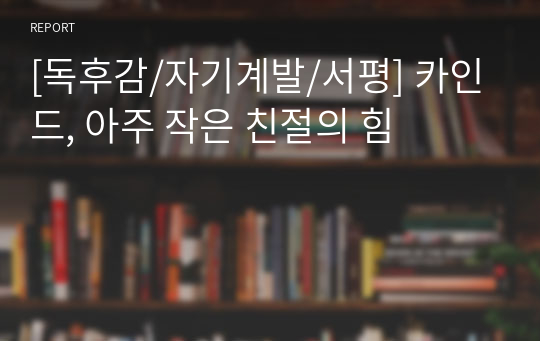 REPORT

[독후감/자기계발/서평] 카인드, 아주 작은 친절의 힘